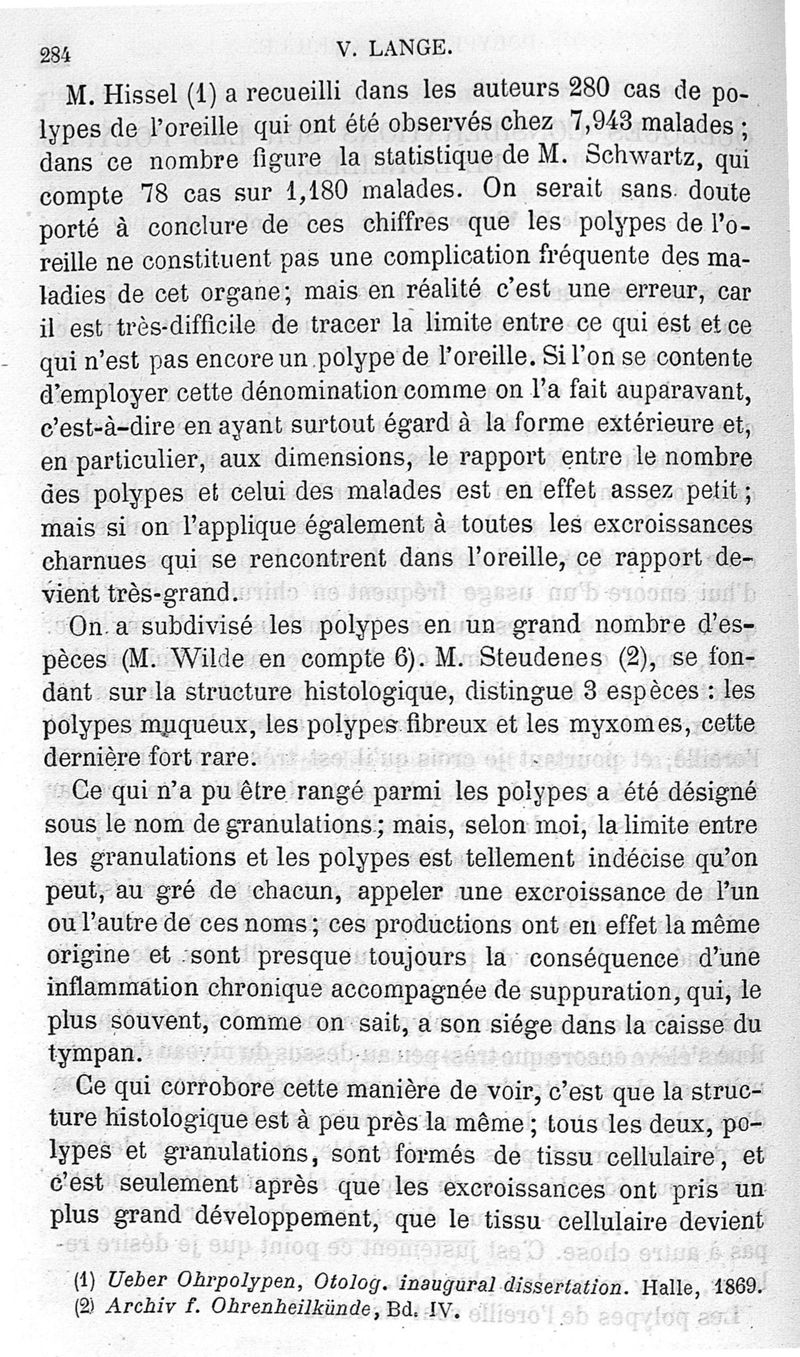 284 V. LANGE.

M. Hissel (1) a recueilli dans les auteurs 280 cas de polypes de l'oreille qui ont été observés chez 7,943 malades ; dans ce nombre figure la statistique de M. Schwartz, qui compte 78 cas sur 1,180 malades. On serait sans doute porté à conclure de ces chiffres que les polypes de l'oreille ne constituent pas une complication fréquente des maladies de cet organe; mais en réalité c'est une erreur, car il est très-difficile de tracer la limite entre ce qui est et ce qui n'est pas encore un polype de l'oreille. Si l'on se contente d'employer cette dénomination comme on l'a fait auparavant, c'est-à-dire en ayant surtout égard à la forme extérieure et, en particulier, aux dimensions, le rapport entre le nombre des polypes et celui des malades est en effet assez petit ; mais si on l'applique également à toutes les excroissances charnues qui se rencontrent dans l'oreille, ce rapport devient très-grand.

On a subdivisé les polypes en un grand nombre d'espèces (M. Wilde en compte 6). M. Steudenes (2), se fondant sur la structure histologique, distingue 3 espèces : les polypes muqueux, les polypes fibreux et les myxomes, cette dernière fort rare.

Ce qui n'a pu être rangé parmi les polypes a été désigné sous le nom de granulations ; mais, selon moi, la limite entre les granulations et les polypes est tellement indécise qu'on peut, au gré de chacun, appeler une excroissance de l'un ou l'autre de ces noms ; ces productions ont en effet la même origine et sont presque toujours la conséquence d'une inflammation chronique accompagnée de suppuration, qui, le plus souvent, comme on sait, a son siége dans la caisse du tympan.

Ce qui corrobore cette manière de voir, c'est que la structure histologique est à peu près la même ; tous les deux, polypes et granulations, sont formés de tissu cellulaire, et c'est seulement après que les excroissances ont pris un plus grand développement, que le tissu cellulaire devient

(1) Ueber Ohrpolypen, Otolog. inaugural dissertation. Halle, 1869.
(2) Archiv f. Ohrenheilkünde, Bd. IV.